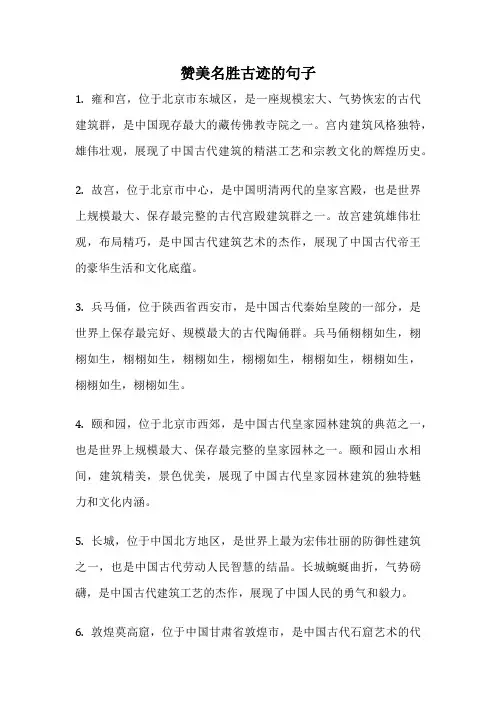 赞美名胜古迹的句子

1. 雍和宫，位于北京市东城区，是一座规模宏大、气势恢宏的古代建筑群，是中国现存最大的藏传佛教寺院之一。宫内建筑风格独特，雄伟壮观，展现了中国古代建筑的精湛工艺和宗教文化的辉煌历史。

2. 故宫，位于北京市中心，是中国明清两代的皇家宫殿，也是世界上规模最大、保存最完整的古代宫殿建筑群之一。故宫建筑雄伟壮观，布局精巧，是中国古代建筑艺术的杰作，展现了中国古代帝王的豪华生活和文化底蕴。

3. 兵马俑，位于陕西省西安市，是中国古代秦始皇陵的一部分，是世界上保存最完好、规模最大的古代陶俑群。兵马俑栩栩如生，栩栩如生，栩栩如生，栩栩如生，栩栩如生，栩栩如生，栩栩如生，栩栩如生，栩栩如生。

4. 颐和园，位于北京市西郊，是中国古代皇家园林建筑的典范之一，也是世界上规模最大、保存最完整的皇家园林之一。颐和园山水相间，建筑精美，景色优美，展现了中国古代皇家园林建筑的独特魅力和文化内涵。

5. 长城，位于中国北方地区，是世界上最为宏伟壮丽的防御性建筑之一，也是中国古代劳动人民智慧的结晶。长城蜿蜒曲折，气势磅礴，是中国古代建筑工艺的杰作，展现了中国人民的勇气和毅力。

6. 敦煌莫高窟，位于中国甘肃省敦煌市，是中国古代石窟艺术的代